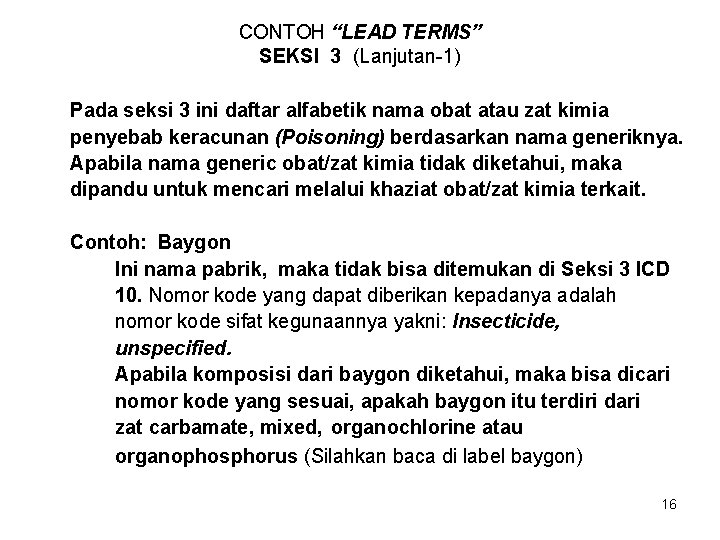 CONTOH “LEAD TERMS”
SEKSI 3 (Lanjutan-1)

Pada seksi 3 ini daftar alfabetik nama obat atau zat kimia penyebab keracunan (Poisoning) berdasarkan nama generiknya. Apabila nama generic obat/zat kimia tidak diketahui, maka dipandu untuk mencari melalui khaziat obat/zat kimia terkait.

Contoh: Baygon
Ini nama pabrik, maka tidak bisa ditemukan di Seksi 3 ICD 10. Nomor kode yang dapat diberikan kepadanya adalah nomor kode sifat kegunaannya yakni: Insecticide, unspecified.
Apabila komposisi dari baygon diketahui, maka bisa dicari nomor kode yang sesuai, apakah baygon itu terdiri dari zat carbamate, mixed, organochlorine atau organophosphorus (Silahkan baca di label baygon)

16